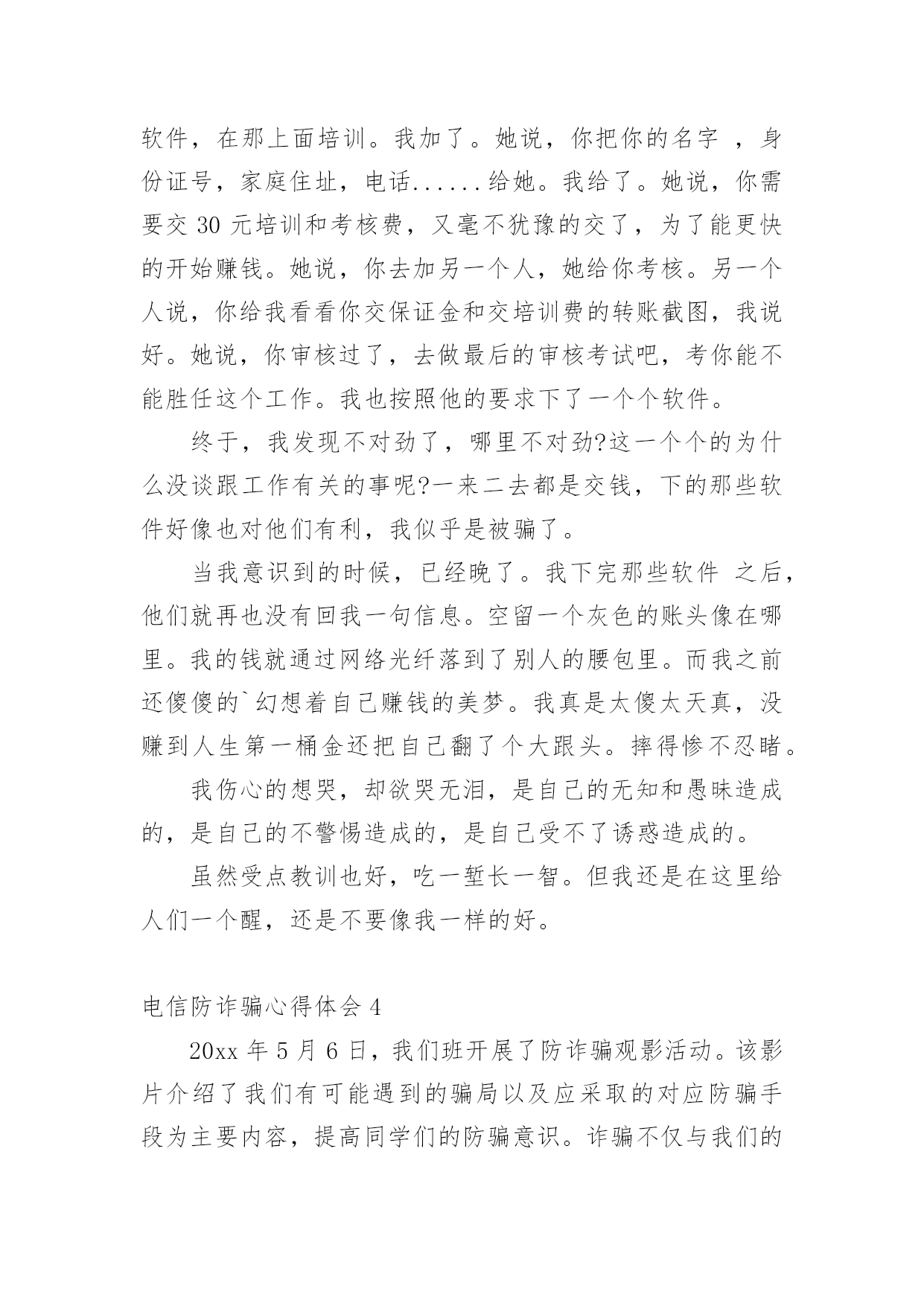 软件，在那上面培训。我加了。她说，你把你的名字 ，身份证号，家庭住址，电话......给她。我给了。她说，你需要交 30 元培训和考核费，又毫不犹豫的交了，为了能更快的开始赚钱。她说，你去加另一个人，她给你考核。另一个人说，你给我看看你交保证金和交培训费的转账截图，我说好。她说，你审核过了，去做最后的审核考试吧，考你能不能胜任这个工作。我也按照他的要求下了一个个软件。

终于，我发现不对劲了，哪里不对劲?这一个个的为什么没谈跟工作有关的事呢?一来二去都是交钱，下的那些软件好像也对他们有利，我似乎是被骗了。

当我意识到的时候，已经晚了。我下完那些软件 之后，他们就再也没有回我一句信息。空留一个灰色的账头像在哪里。我的钱就通过网络光纤落到了别人的腰包里。而我之前还傻傻的`幻想着自己赚钱的美梦。我真是太傻太天真，没赚到人生第一桶金还把自己翻了个大跟头。摔得惨不忍睹。

我伤心的想哭，却欲哭无泪，是自己的无知和愚昧造成的，是自己的不警惕造成的，是自己受不了诱惑造成的。

虽然受点教训也好，吃一堑长一智。但我还是在这里给人们一个醒，还是不要像我一样的好。

电信防诈骗心得体会 4

20xx 年 5 月 6 日，我们班开展了防诈骗观影活动。该影片介绍了我们有可能遇到的骗局以及应采取的对应防骗手段为主要内容，提高同学们的防骗意识。诈骗不仅与我们的